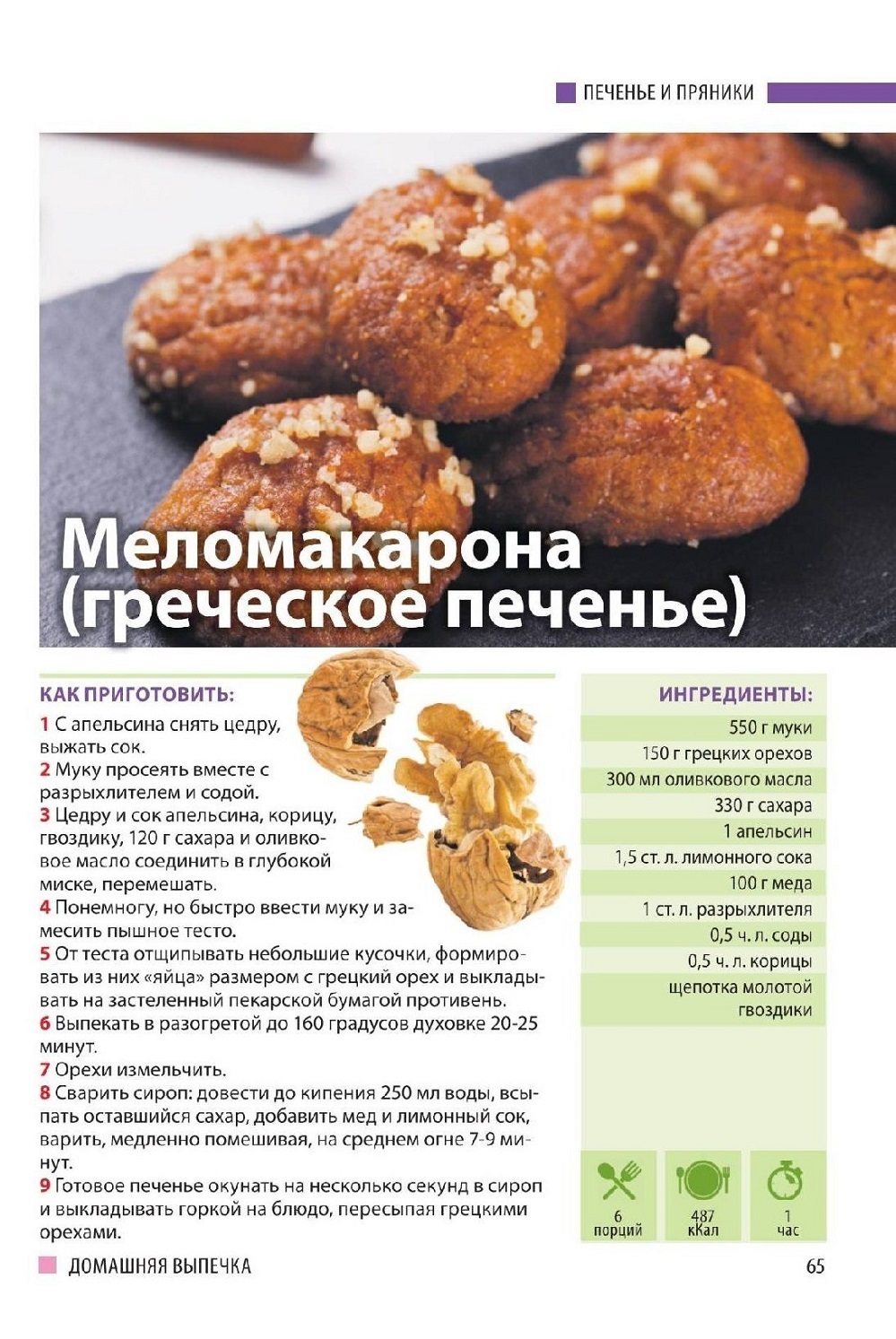 ПЕЧЕНЬЕ И ПРЯНИКИ

Меломакарона (греческое печенье)

КАК ПРИГОТОВИТЬ:

1 С апельсина снять цедру, выжать сок.
2 Муку просеять вместе с разрыхлителем и содой.
3 Цедру и сок апельсина, корицу, гвоздику, 120 г сахара и оливковое масло соединить в глубокой миске, перемешать.
4 Понемногу, но быстро ввести муку и замесить пышное тесто.
5 От теста отщипывать небольшие кусочки, формировать из них «яйца» размером с грецкий орех и выкладывать на застеленный пекарской бумагой противень.
6 Выпекать в разогретой до 160 градусов духовке 20-25 минут.
7 Орехи измельчить.
8 Сварить сироп: довести до кипения 250 мл воды, всыпать оставшийся сахар, добавить мед и лимонный сок, варить, медленно помешивая, на среднем огне 7-9 минут.
9 Готовое печенье окунать на несколько секунд в сироп и выкладывать горкой на блюдо, пересыпая грецкими орехами.

ИНГРЕДИЕНТЫ:

550 г муки
150 г грецких орехов
300 мл оливкового масла
330 г сахара
1 апельсин
1,5 ст. л. лимонного сока
100 г меда
1 ст. л. разрыхлителя
0,5 ч. л. соды
0,5 ч. л. корицы
щепотка молотой гвоздики

6 порций
487 кКал
1 час

ДОМАШНЯЯ ВЫПЕЧКА

65